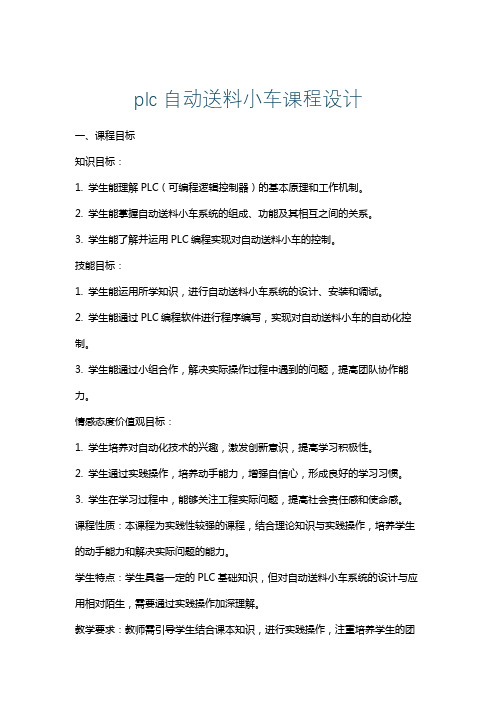 plc 自动送料小车课程设计

一、课程目标

知识目标：

1. 学生能理解 PLC（可编程逻辑控制器）的基本原理和工作机制。

2. 学生能掌握自动送料小车系统的组成、功能及其相互之间的关系。

3. 学生能了解并运用 PLC 编程实现对自动送料小车的控制。

技能目标：

1. 学生能运用所学知识，进行自动送料小车系统的设计、安装和调试。

2. 学生能通过 PLC 编程软件进行程序编写，实现对自动送料小车的自动化控制。

3. 学生能通过小组合作，解决实际操作过程中遇到的问题，提高团队协作能力。

情感态度价值观目标：

1. 学生培养对自动化技术的兴趣，激发创新意识，提高学习积极性。

2. 学生通过实践操作，培养动手能力，增强自信心，形成良好的学习习惯。

3. 学生在学习过程中，能够关注工程实际问题，提高社会责任感和使命感。

课程性质：本课程为实践性较强的课程，结合理论知识与实践操作，培养学生的动手能力和解决实际问题的能力。

学生特点：学生具备一定的 PLC 基础知识，但对自动送料小车系统的设计与应用相对陌生，需要通过实践操作加深理解。

教学要求：教师需引导学生结合课本知识，进行实践操作，注重培养学生的团